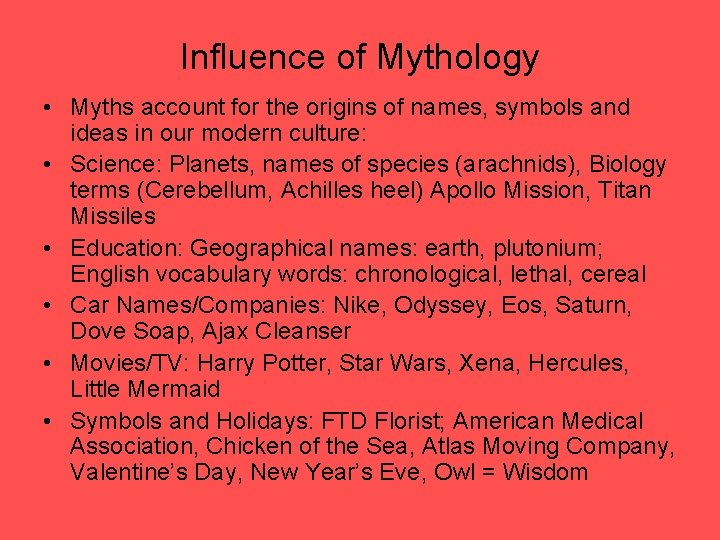 Influence of Mythology

• Myths account for the origins of names, symbols and ideas in our modern culture:
• Science: Planets, names of species (arachnids), Biology terms (Cerebellum, Achilles heel) Apollo Mission, Titan Missiles
• Education: Geographical names: earth, plutonium; English vocabulary words: chronological, lethal, cereal
• Car Names/Companies: Nike, Odyssey, Eos, Saturn, Dove Soap, Ajax Cleanser
• Movies/TV: Harry Potter, Star Wars, Xena, Hercules, Little Mermaid
• Symbols and Holidays: FTD Florist; American Medical Association, Chicken of the Sea, Atlas Moving Company, Valentine's Day, New Year's Eve, Owl = Wisdom